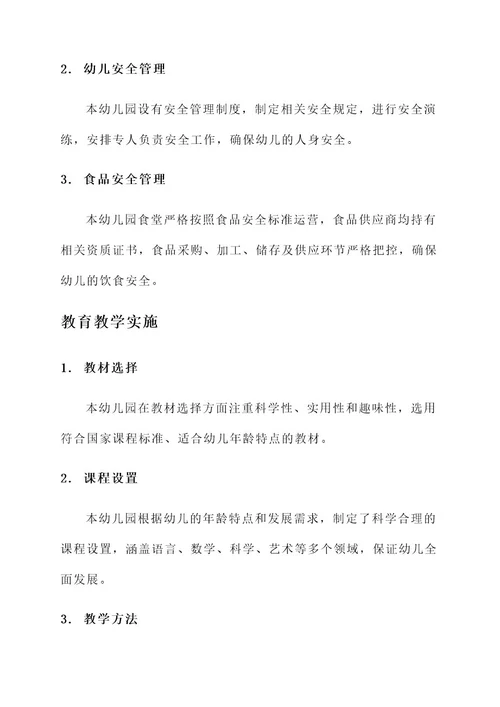 2. 幼儿安全管理

本幼儿园设有安全管理制度，制定相关安全规定，进行安全演练，安排专人负责安全工作，确保幼儿的人身安全。

3. 食品安全管理

本幼儿园食堂严格按照食品安全标准运营，食品供应商均持有相关资质证书，食品采购、加工、储存及供应环节严格把控，确保幼儿的饮食安全。

教育教学实施

1. 教材选择

本幼儿园在教材选择方面注重科学性、实用性和趣味性，选用符合国家课程标准、适合幼儿年龄特点的教材。

2. 课程设置

本幼儿园根据幼儿的年龄特点和发展需求，制定了科学合理的课程设置，涵盖语言、数学、科学、艺术等多个领域，保证幼儿全面发展。

3. 教学方法